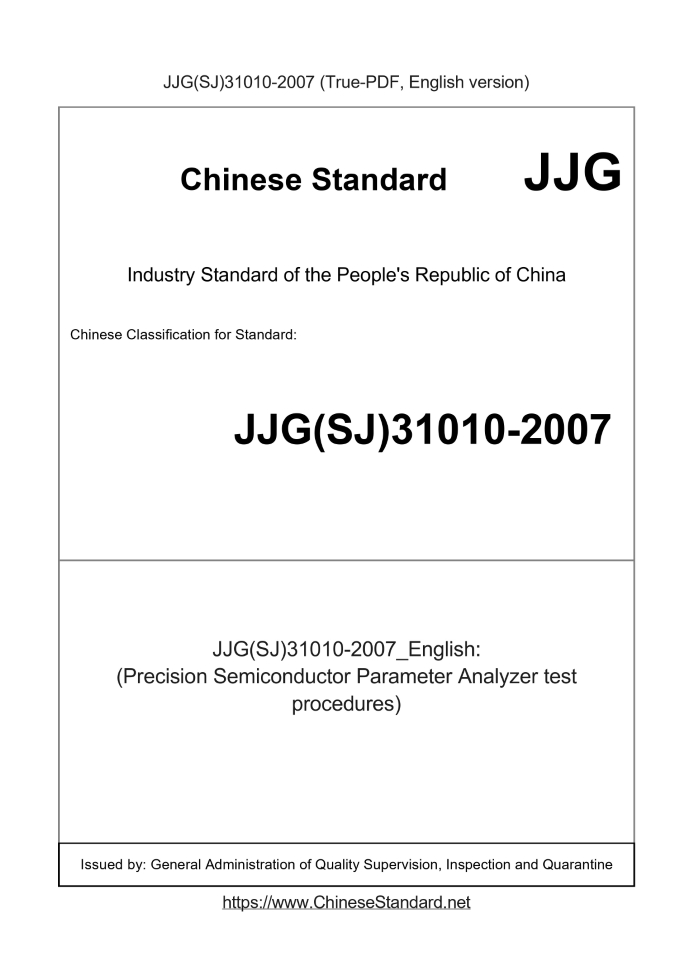 JJG(SJ)31010-2007 (True-PDF, English version)

Chinese Standard JJG

Industry Standard of the People's Republic of China

Chinese Classification for Standard:

JJG(SJ)31010-2007

JJG(SJ)31010-2007_English:
(Precision Semiconductor Parameter Analyzer test procedures)

Issued by: General Administration of Quality Supervision, Inspection and Quarantine

https://www.ChineseStandard.net